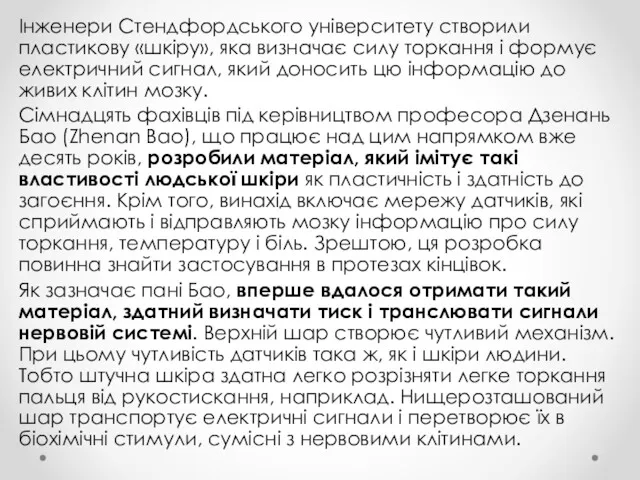 Інженери Стендфордського університету створили пластикову «шкіру», яка визначає силу торкання і формує електричний сигнал, який доносить цю інформацію до живих клітин мозку.

Сімнадцять фахівців під керівництвом професора Дзенань Бао (Zhenan Bao), що працює над цим напрямком вже десять років, розробили матеріал, який імітує такі властивості людської шкіри як пластичність і здатність до загоєння. Крім того, винахід включає мережу датчиків, які сприймають і відправляють мозку інформацію про силу торкання, температуру і біль. Зрештою, ця розробка повинна знайти застосування в протезах кінцівок.

Як зазначає пані Бао, вперше вдалося отримати такий матеріал, здатний визначати тиск і транслювати сигнали нервовій системі. Верхній шар створює чутливий механізм. При цьому чутливість датчиків така ж, як і шкіри людини. Тобто штучна шкіра здатна легко розрізняти легке торкання пальця від рукостискання, наприклад. Нищерозташований шар транспортує електричні сигнали і перетворює їх в біохімічні стимули, сумісні з нервовими клітинами.